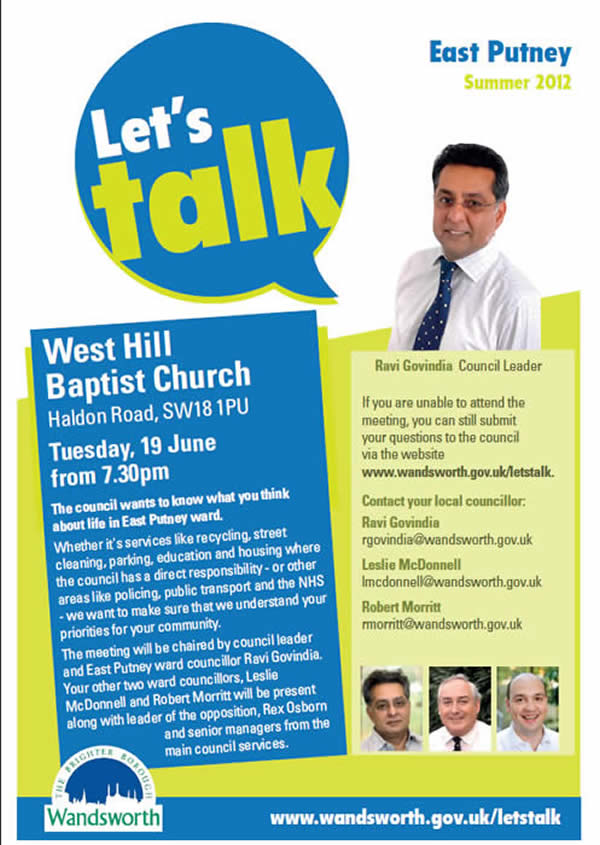 East Putney
Summer 2012

Let's talk

West Hill Baptist Church
Haldon Road, SW18 1PU

Tuesday, 19 June from 7.30pm

The council wants to know what you think about life in East Putney ward.

Whether it's services like recycling, street cleaning, parking, education and housing where the council has a direct responsibility - or other areas like policing, public transport and the NHS - we want to make sure that we understand your priorities for your community.

The meeting will be chaired by council leader and East Putney ward councillor Ravi Govindia. Your other two ward councillors, Leslie McDonnell and Robert Morritt will be present along with leader of the opposition, Rex Osborn and senior managers from the main council services.

Ravi Govindia Council Leader

If you are unable to attend the meeting, you can still submit your questions to the council via the website www.wandsworth.gov.uk/letstalk.

Contact your local councillor:

Ravi Govindia
rgovindia@wandsworth.gov.uk

Leslie McDonnell
lmcdonnell@wandsworth.gov.uk

Robert Morritt
rmorritt@wandsworth.gov.uk

THE BRIGHTER BOROUGH
Wandsworth

www.wandsworth.gov.uk/letstalk